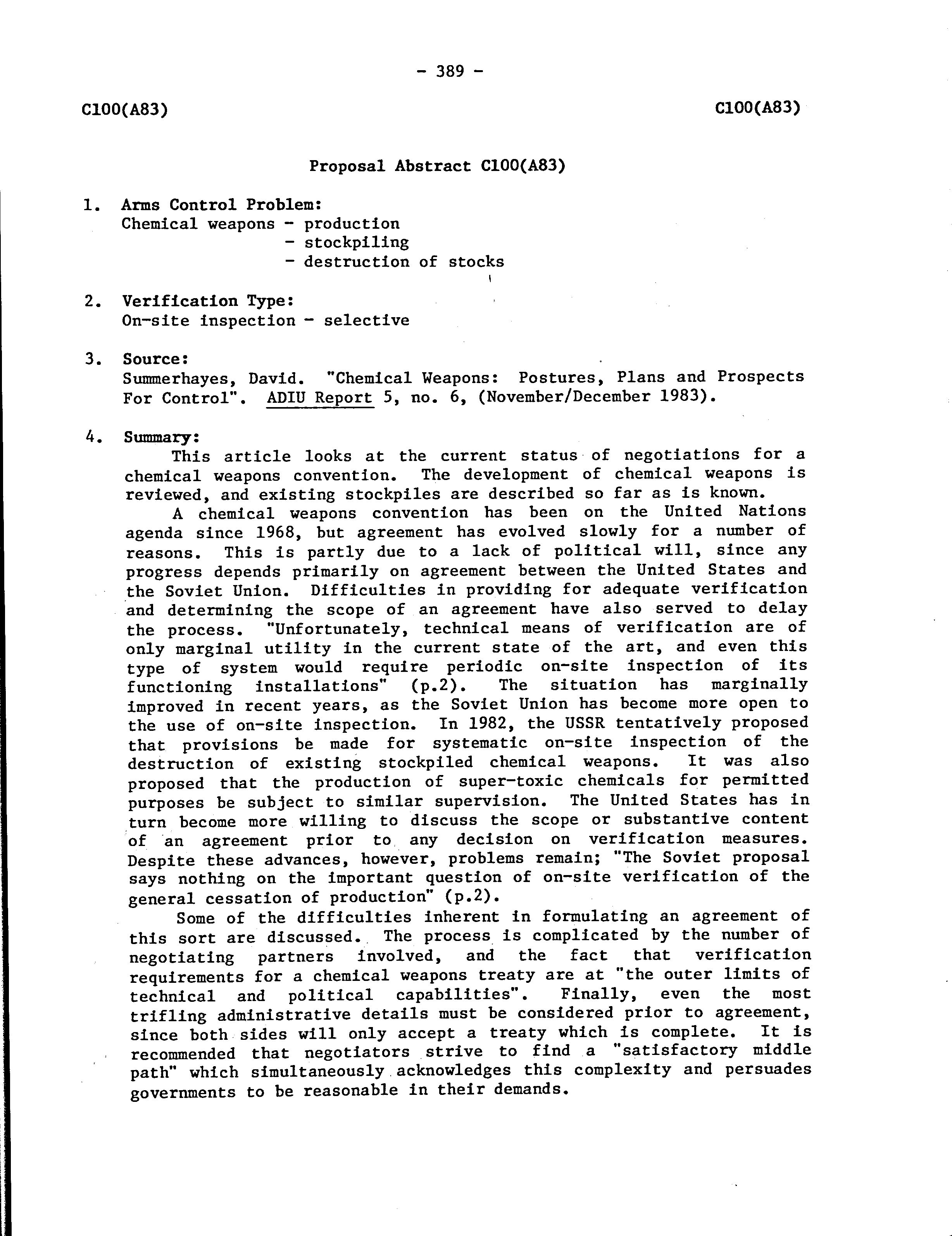 - 389 -

C100(A83)

C100(A83)

Proposal Abstract C100(A83)

1. Arms Control Problem:
Chemical weapons - production
- stockpiling
- destruction of stocks

2. Verification Type:
On-site inspection - selective

3. Source:
Summerhayes, David. "Chemical Weapons: Postures, Plans and Prospects For Control". ADIU Report 5, no. 6, (November/December 1983).

4. Summary:
This article looks at the current status of negotiations for a chemical weapons convention. The development of chemical weapons is reviewed, and existing stockpiles are described so far as is known.

A chemical weapons convention has been on the United Nations agenda since 1968, but agreement has evolved slowly for a number of reasons. This is partly due to a lack of political will, since any progress depends primarily on agreement between the United States and the Soviet Union. Difficulties in providing for adequate verification and determining the scope of an agreement have also served to delay the process. "Unfortunately, technical means of verification are of only marginal utility in the current state of the art, and even this type of system would require periodic on-site inspection of its functioning installations" (p.2). The situation has marginally improved in recent years, as the Soviet Union has become more open to the use of on-site inspection. In 1982, the USSR tentatively proposed that provisions be made for systematic on-site inspection of the destruction of existing stockpiled chemical weapons. It was also proposed that the production of super-toxic chemicals for permitted purposes be subject to similar supervision. The United States has in turn become more willing to discuss the scope or substantive content of an agreement prior to any decision on verification measures. Despite these advances, however, problems remain; "The Soviet proposal says nothing on the important question of on-site verification of the general cessation of production" (p.2).

Some of the difficulties inherent in formulating an agreement of this sort are discussed. The process is complicated by the number of negotiating partners involved, and the fact that verification requirements for a chemical weapons treaty are at "the outer limits of technical and political capabilities". Finally, even the most trifling administrative details must be considered prior to agreement, since both sides will only accept a treaty which is complete. It is recommended that negotiators strive to find a "satisfactory middle path" which simultaneously acknowledges this complexity and persuades governments to be reasonable in their demands.